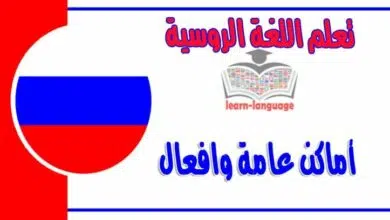 تعلم اللغة الروسية

learn-language

أماكن عامة وافعال